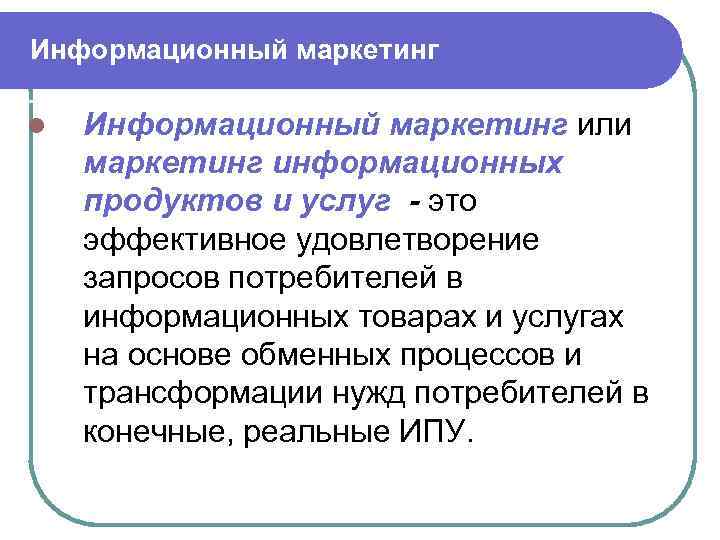 Информационный маркетинг

Информационный маркетинг или маркетинг информационных продуктов и услуг - это эффективное удовлетворение запросов потребителей в информационных товарах и услугах на основе обменных процессов и трансформации нужд потребителей в конечные, реальные ИПУ.